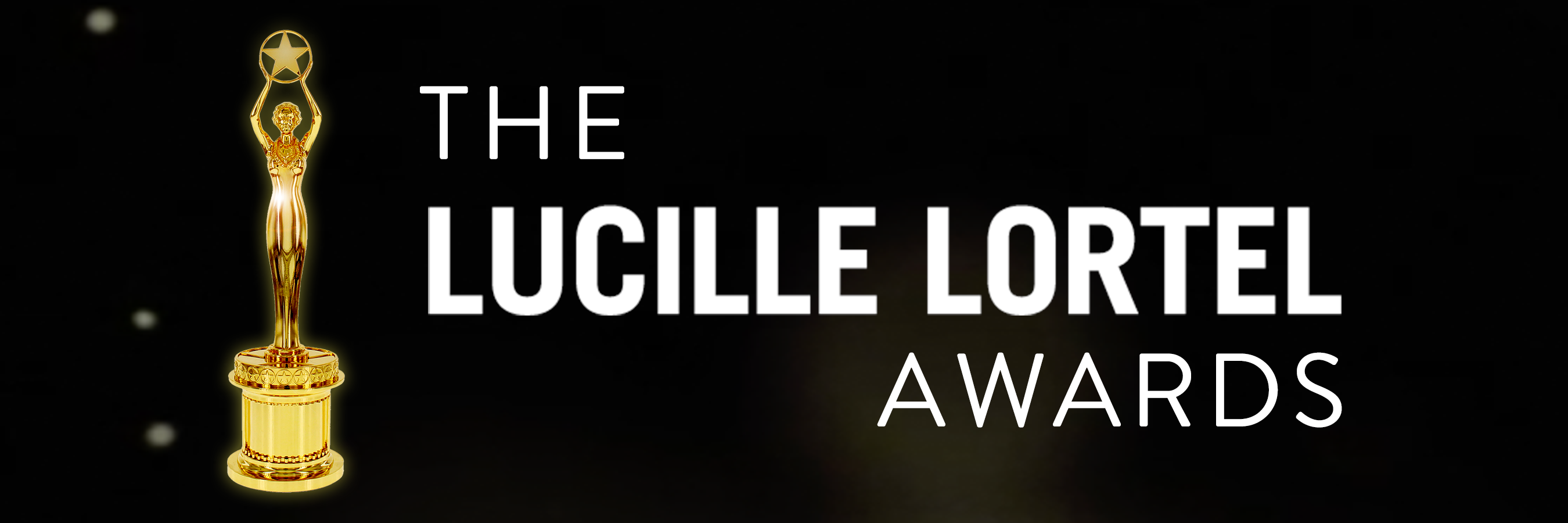 THE
LUCILLE LORTEL
AWARDS